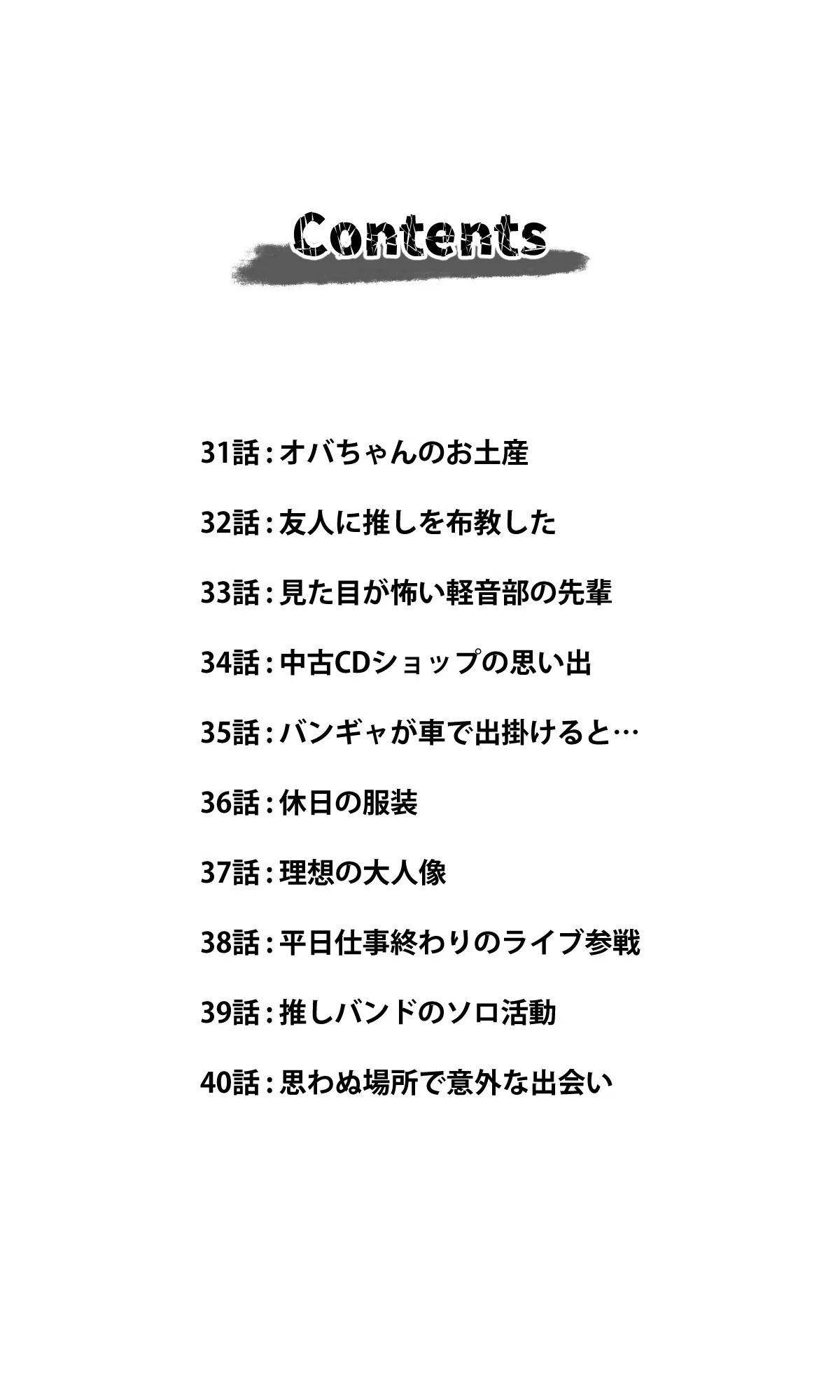 Contents

31話:オバちゃんのお土産

32話:友人に推しを布教した

33話:見た目が怖い軽音部の先輩

34話:中古CDショップの思い出

35話:バンギャが車で出掛けると…

36話:休日の服装

37話:理想の大人像

38話:平日仕事終わりのライブ参戦

39話:推しバンドのソロ活動

40話:思わぬ場所で意外な出会い